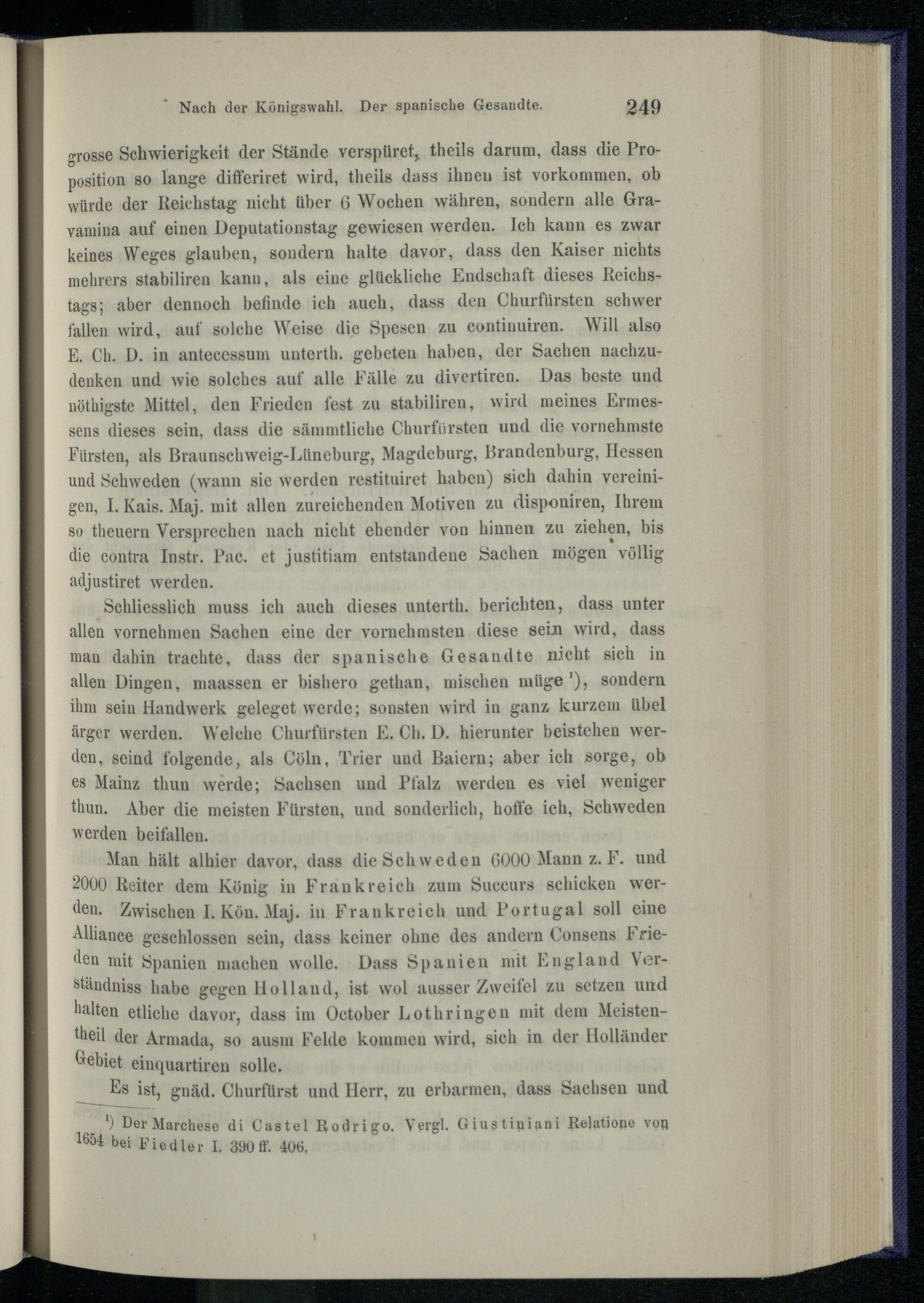 Nach der Königswahl. Der spanische Gesandte. 249

grosse Schwierigkeit der Stände verspüret, theils darum, dass die Proposition so lange differiret wird, theils dass ihnen ist vorkommen, ob würde der Reichstag nicht über 6 Wochen währen, sondern alle Gravamina auf einen Deputationstag gewiesen werden. Ich kann es zwar keines Weges glauben, sondern halte davor, dass den Kaiser nichts mehrers stabiliren kann, als eine glückliche Endschaft dieses Reichstags; aber dennoch befinde ich auch, dass den Churfürsten schwer fallen wird, auf solche Weise die Spesen zu continuiren. Will also E. Ch. D. in antecessum unterth. gebeten haben, der Sachen nachzudenken und wie solches auf alle Fälle zu divertiren. Das beste und nöthigste Mittel, den Frieden fest zu stabiliren, wird meines Ermessens dieses sein, dass die sämmtliche Churfürsten und die vornehmste Fürsten, als Braunschweig-Lüneburg, Magdeburg, Brandenburg, Hessen und Schweden (wann sie werden restituiret haben) sich dahin vereinigen, I. Kais. Maj. mit allen zureichenden Motiven zu disponiren, Ihrem so theuern Versprechen nach nicht ehender von hinnen zu ziehen, bis die contra Instr. Pac. et justitiam entstandene Sachen mögen völlig adjustiret werden.

Schliesslich muss ich auch dieses unterth. berichten, dass unter allen vornehmen Sachen eine der vornehmsten diese sein wird, dass man dahin trachte, dass der spanische Gesandte nicht sich in allen Dingen, maassen er bishero gethan, mischen müge ¹), sondern ihm sein Handwerk geleget werde; sonsten wird in ganz kurzem übel ärger werden. Welche Churfürsten E. Ch. D. hierunter beistehen werden, seind folgende, als Cöln, Trier und Baiern; aber ich sorge, ob es Mainz thun werde; Sachsen und Pfalz werden es viel weniger thun. Aber die meisten Fürsten, und sonderlich, hoffe ich, Schweden werden beifallen.

Man hält alhier davor, dass die Schweden 6000 Mann z. F. und 2000 Reiter dem König in Frankreich zum Succurs schicken werden. Zwischen I. Kön. Maj. in Frankreich und Portugal soll eine Alliance geschlossen sein, dass keiner ohne des andern Consens Frieden mit Spanien machen wolle. Dass Spanien mit England Verständniss habe gegen Holland, ist wol ausser Zweifel zu setzen und halten etliche davor, dass im October Lothringen mit dem Meistentheil der Armada, so ausm Felde kommen wird, sich in der Holländer Gebiet einquartiren solle.

Es ist, gnäd. Churfürst und Herr, zu erbarmen, dass Sachsen und

¹) Der Marchese di Castel Rodrigo. Vergl. Giustiniani Relatione von 1654 bei Fiedler I. 390 ff. 406.